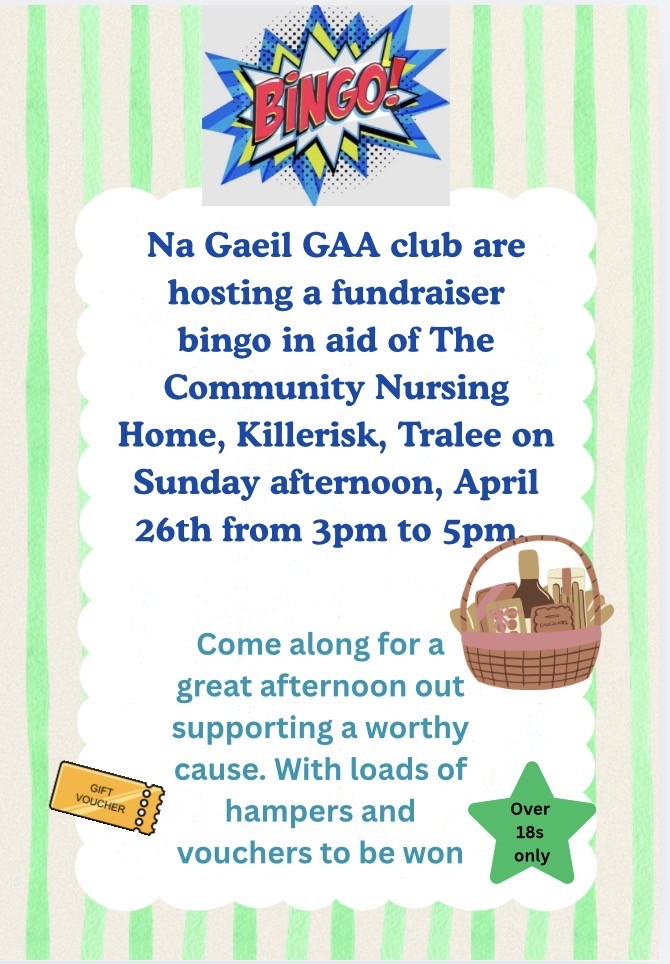 BINGO!

Na Gaeil GAA club are hosting a fundraiser bingo in aid of The Community Nursing Home, Killerisk, Tralee on Sunday afternoon, April 26th from 3pm to 5pm.

Come along for a great afternoon out supporting a worthy cause. With loads of hampers and vouchers to be won

GIFT VOUCHER

Over 18s only